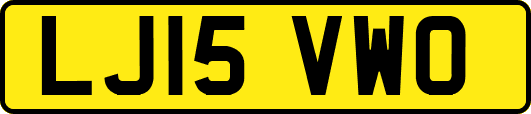 LJ15 VWO